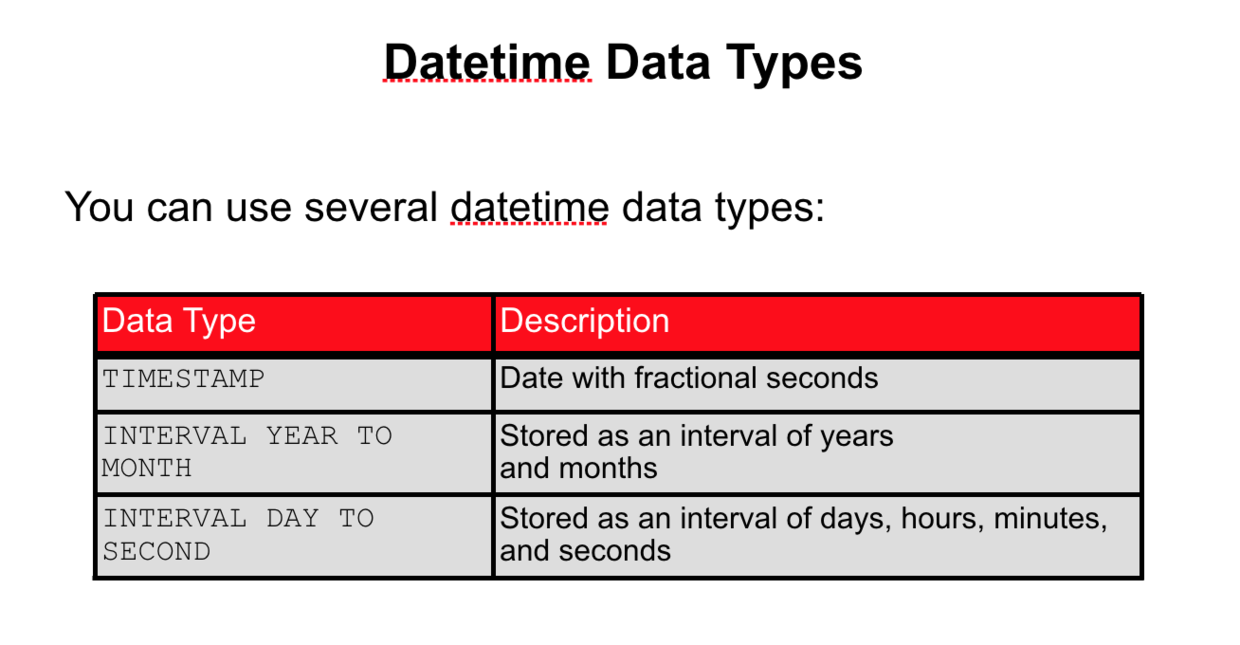 Datetime Data Types

You can use several datetime data types:

| Data Type | Description |
|---|---|
| TIMESTAMP | Date with fractional seconds |
| INTERVAL YEAR TO MONTH | Stored as an interval of years and months |
| INTERVAL DAY TO SECOND | Stored as an interval of days, hours, minutes, and seconds |